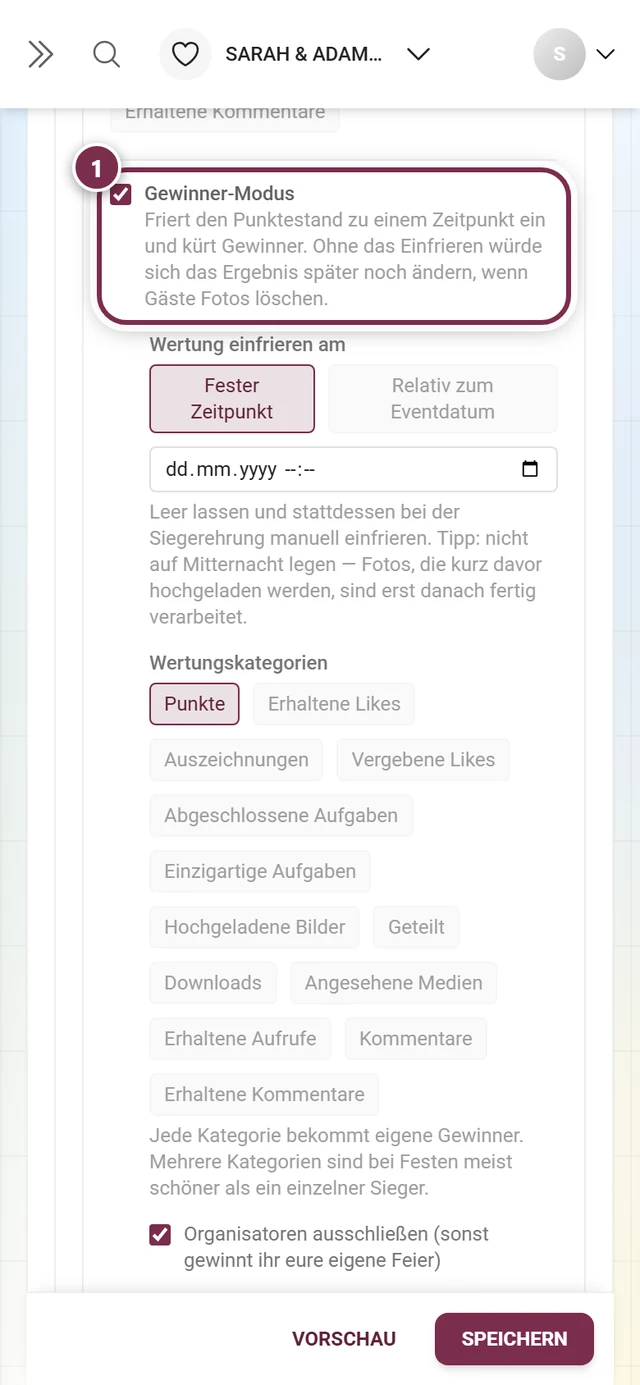 SARAH & ADAM...

S

Erhaltene Kommentare

1

Gewinner-Modus
Friert den Punktestand zu einem Zeitpunkt ein und kürt Gewinner. Ohne das Einfrieren würde sich das Ergebnis später noch ändern, wenn Gäste Fotos löschen.

Wertung einfrieren am

Fester Zeitpunkt

Relativ zum Eventdatum

dd.mm.yyyy --:--

Leer lassen und stattdessen bei der Siegerehrung manuell einfrieren. Tipp: nicht auf Mitternacht legen — Fotos, die kurz davor hochgeladen werden, sind erst danach fertig verarbeitet.

Wertungskategorien

Punkte

Erhaltene Likes

Auszeichnungen

Vergebene Likes

Abgeschlossene Aufgaben

Einzigartige Aufgaben

Hochgeladene Bilder

Geteilt

Downloads

Angesehene Medien

Erhaltene Aufrufe

Kommentare

Erhaltene Kommentare

Jede Kategorie bekommt eigene Gewinner. Mehrere Kategorien sind bei Festen meist schöner als ein einzelner Sieger.

Organisatoren ausschließen (sonst gewinnt ihr eure eigene Feier)

VORSCHAU

SPEICHERN